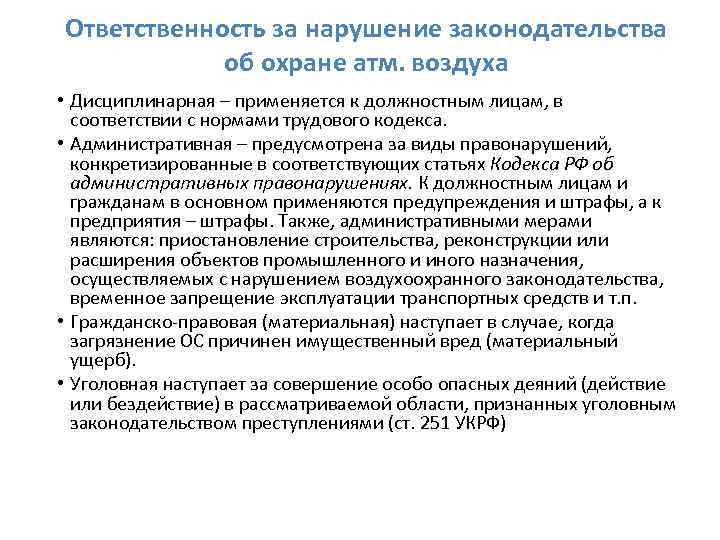 Ответственность за нарушение законодательства об охране атм. воздуха

• Дисциплинарная – применяется к должностным лицам, в соответствии с нормами трудового кодекса.

• Административная – предусмотрена за виды правонарушений, конкретизированные в соответствующих статьях Кодекса РФ об административных правонарушениях. К должностным лицам и гражданам в основном применяются предупреждения и штрафы, а к предприятия – штрафы. Также, административными мерами являются: приостановление строительства, реконструкции или расширения объектов промышленного и иного назначения, осуществляемых с нарушением воздухоохранного законодательства, временное запрещение эксплуатации транспортных средств и т.п.

• Гражданско-правовая (материальная) наступает в случае, когда загрязнение ОС причинен имущественный вред (материальный ущерб).

• Уголовная наступает за совершение особо опасных деяний (действие или бездействие) в рассматриваемой области, признанных уголовным законодательством преступлениями (ст. 251 УКРФ)